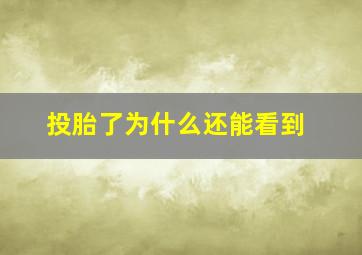 投胎了为什么还能看到